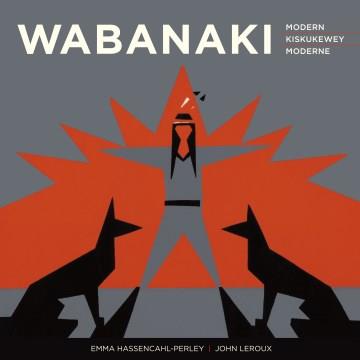 WABANAKI

MODERN
KISKUKEWEY
MODERNE

EMMA HASSENCAHL-PERLEY | JOHN LEROUX